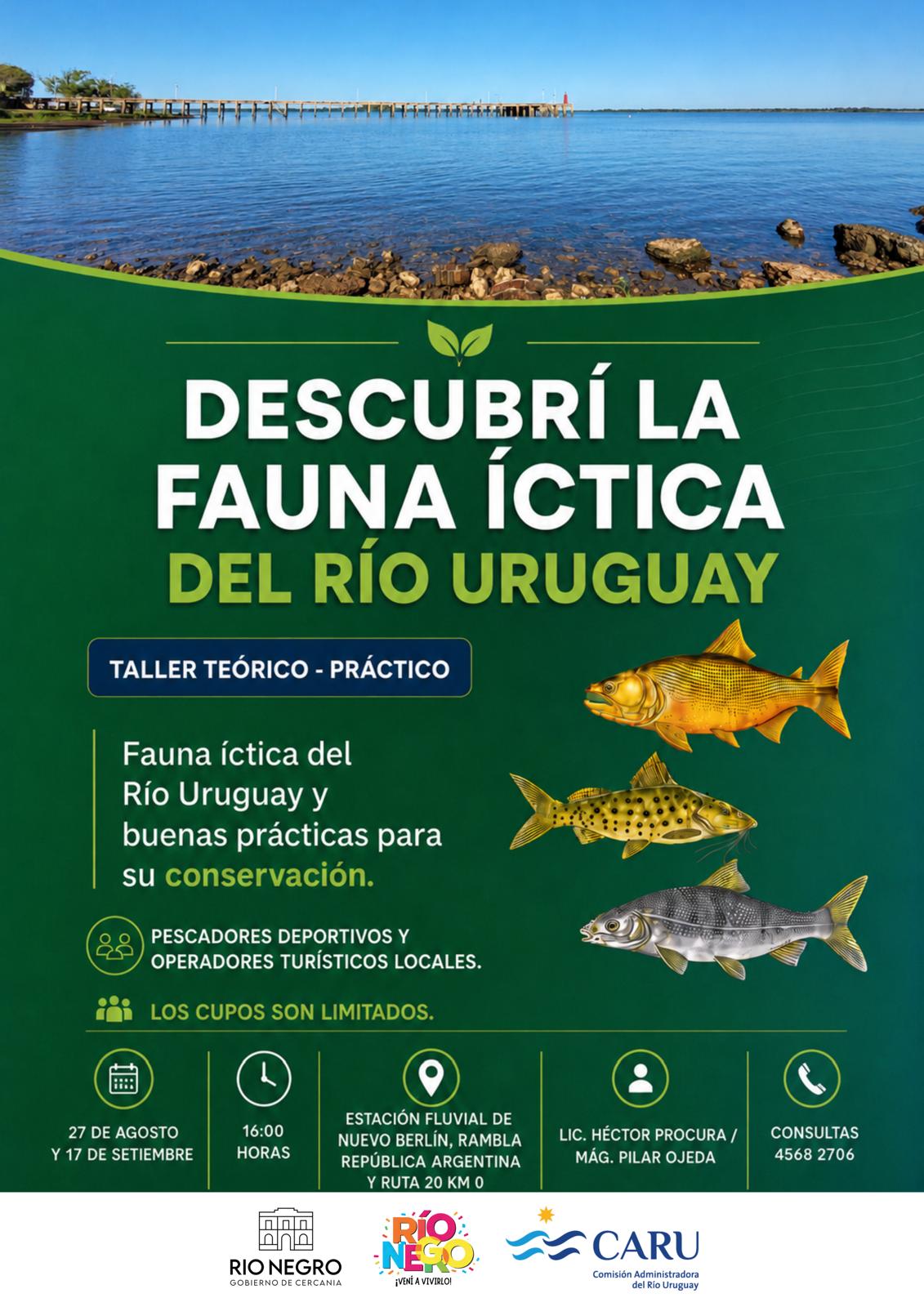 DESCUBRÍ LA FAUNA ÍCTICA DEL RÍO URUGUAY

TALLER TEÓRICO - PRÁCTICO

Fauna íctica del Río Uruguay y buenas prácticas para su conservación.

PESCADORES DEPORTIVOS Y OPERADORES TURÍSTICOS LOCALES.

LOS CUPOS SON LIMITADOS.

27 DE AGOSTO Y 17 DE SETIEMBRE

16:00 HORAS

ESTACIÓN FLUVIAL DE NUEVO BERLÍN, RAMBLA REPÚBLICA ARGENTINA Y RUTA 20 KM 0

LIC. HÉCTOR PROCURA / MÁG. PILAR OJEDA

CONSULTAS 4568 2706

RIO NEGRO
GOBIERNO DE CERCANIA

RÍO NEGRO
¡VENÍ A VIVIRLO!

CARU
Comisión Administradora del Río Uruguay